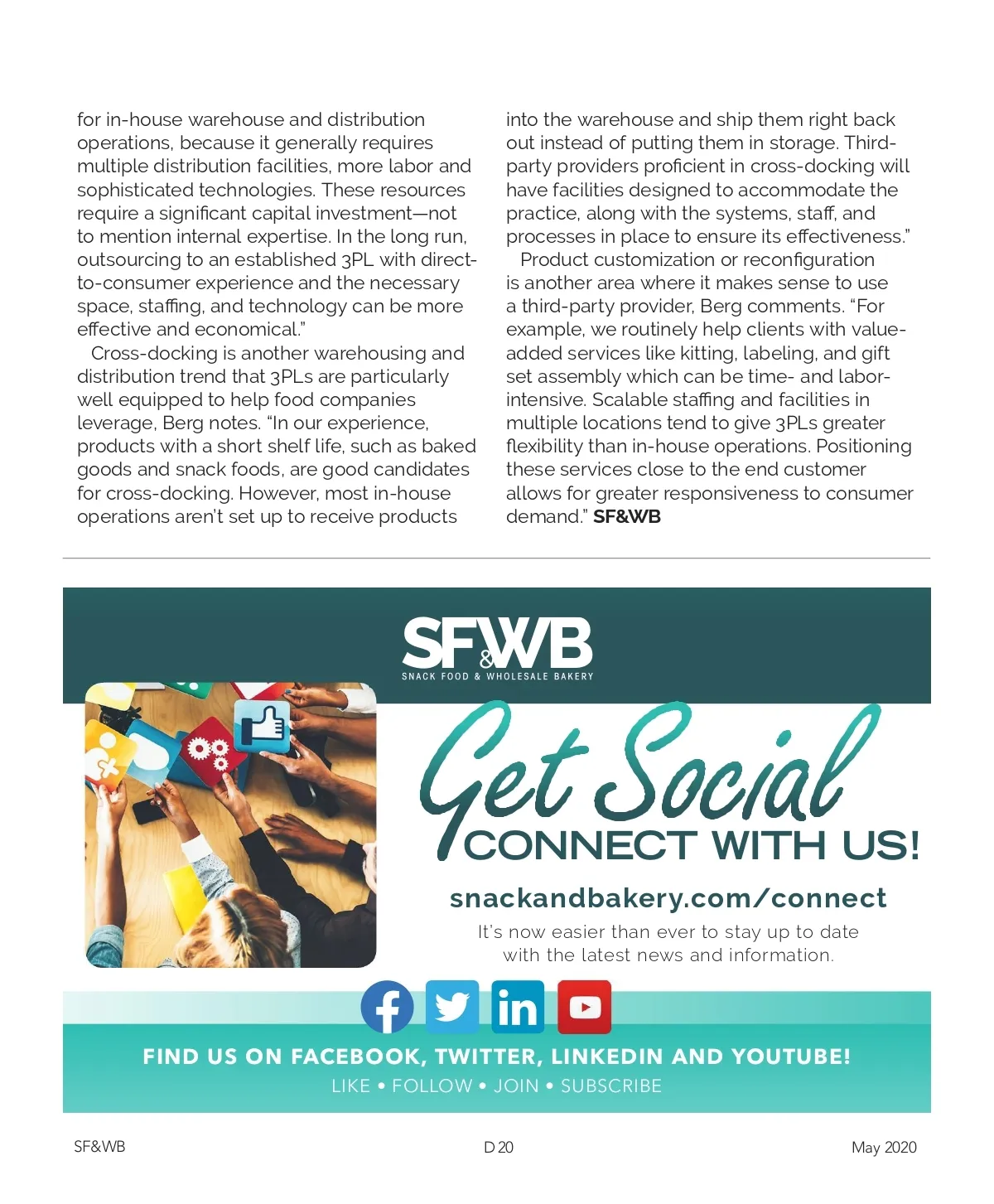 for in-house warehouse and distribution operations, because it generally requires multiple distribution facilities, more labor and sophisticated technologies. These resources require a significant capital investment—not to mention internal expertise. In the long run, outsourcing to an established 3PL with direct-to-consumer experience and the necessary space, staffing, and technology can be more effective and economical."

Cross-docking is another warehousing and distribution trend that 3PLs are particularly well equipped to help food companies leverage, Berg notes. "In our experience, products with a short shelf life, such as baked goods and snack foods, are good candidates for cross-docking. However, most in-house operations aren't set up to receive products into the warehouse and ship them right back out instead of putting them in storage. Third-party providers proficient in cross-docking will have facilities designed to accommodate the practice, along with the systems, staff, and processes in place to ensure its effectiveness."

Product customization or reconfiguration is another area where it makes sense to use a third-party provider, Berg comments. "For example, we routinely help clients with value-added services like kitting, labeling, and gift set assembly which can be time- and labor-intensive. Scalable staffing and facilities in multiple locations tend to give 3PLs greater flexibility than in-house operations. Positioning these services close to the end customer allows for greater responsiveness to consumer demand." SF&WB

SF&WB
SNACK FOOD & WHOLESALE BAKERY

Get Social
CONNECT WITH US!

snackandbakery.com/connect

It's now easier than ever to stay up to date with the latest news and information.

FIND US ON FACEBOOK, TWITTER, LINKEDIN AND YOUTUBE!
LIKE • FOLLOW • JOIN • SUBSCRIBE

SF&WB D 20 May 2020